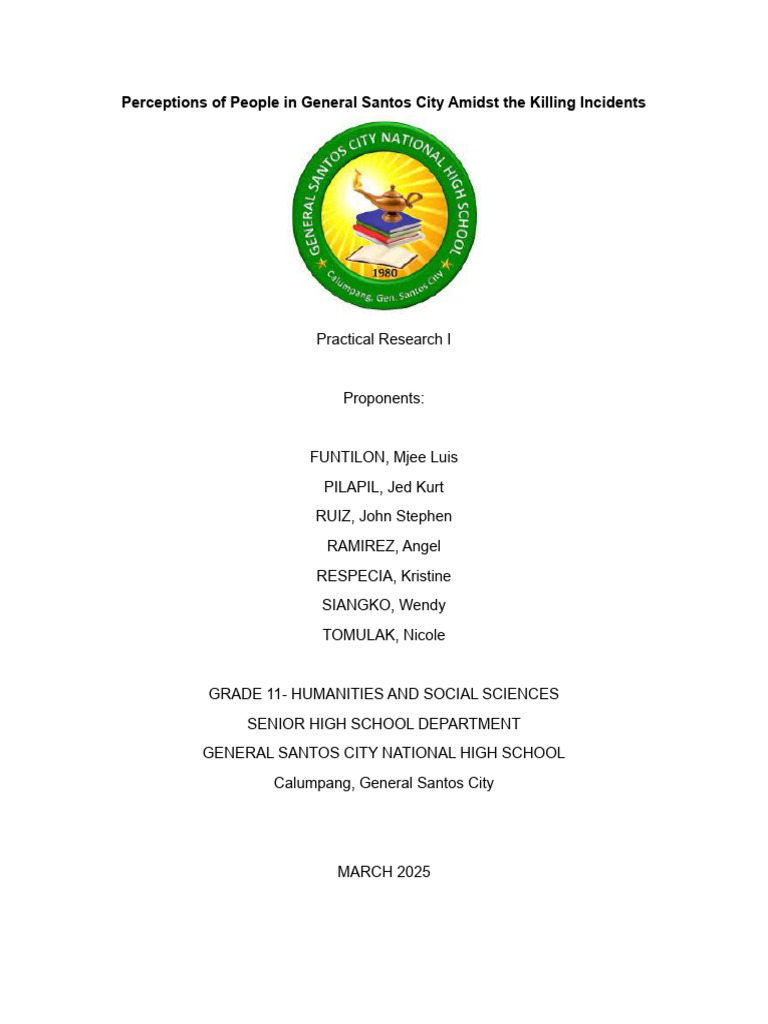 Perceptions of People in General Santos City Amidst the Killing Incidents

GENERAL SANTOS CITY NATIONAL HIGH SCHOOL
1980
Calumpang, Gen. Santos City

Practical Research I

Proponents:

FUNTILON, Mjee Luis
PILAPIL, Jed Kurt
RUIZ, John Stephen
RAMIREZ, Angel
RESPECIA, Kristine
SIANGKO, Wendy
TOMULAK, Nicole

GRADE 11- HUMANITIES AND SOCIAL SCIENCES
SENIOR HIGH SCHOOL DEPARTMENT
GENERAL SANTOS CITY NATIONAL HIGH SCHOOL
Calumpang, General Santos City

MARCH 2025